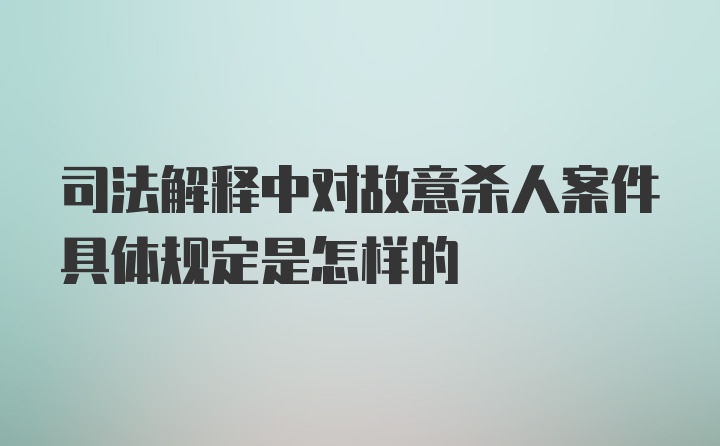 司法解释中对故意杀人案件具体规定是怎样的